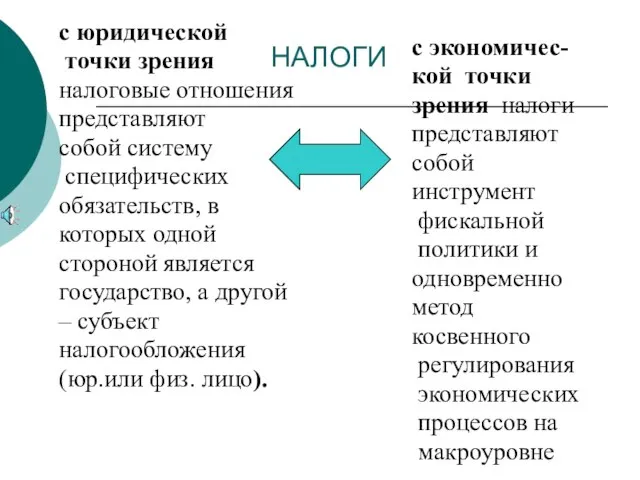 НАЛОГИ

с юридической точки зрения налоговые отношения представляют собой систему специфических обязательств, в которых одной стороной является государство, а другой – субъект налогообложения (юр.или физ. лицо).

с экономической точки зрения налоги представляют собой инструмент фискальной политики и одновременно метод косвенного регулирования экономических процессов на макроуровне